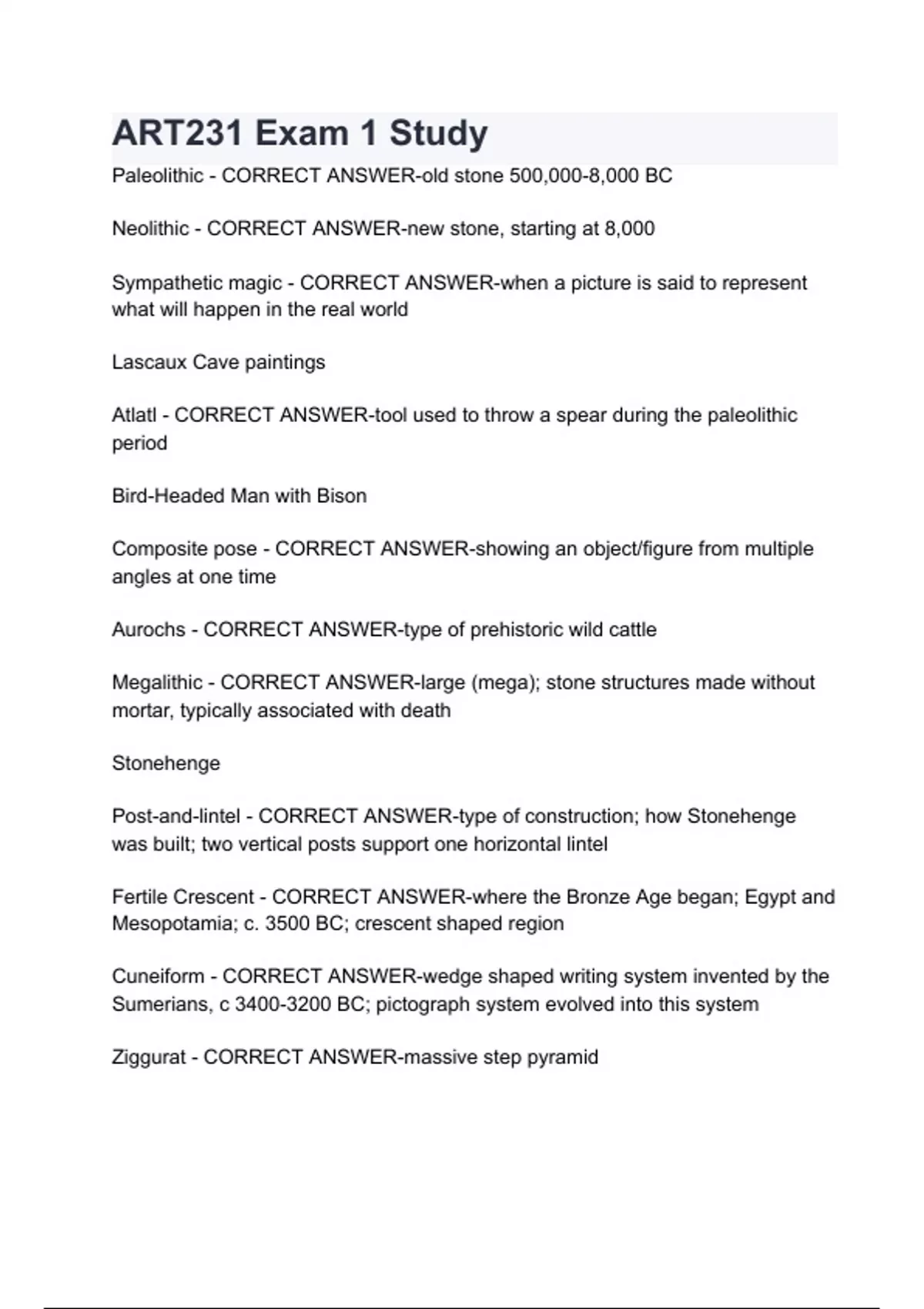 ART231 Exam 1 Study

Paleolithic - CORRECT ANSWER-old stone 500,000-8,000 BC

Neolithic - CORRECT ANSWER-new stone, starting at 8,000

Sympathetic magic - CORRECT ANSWER-when a picture is said to represent what will happen in the real world

Lascaux Cave paintings

Atlatl - CORRECT ANSWER-tool used to throw a spear during the paleolithic period

Bird-Headed Man with Bison

Composite pose - CORRECT ANSWER-showing an object/figure from multiple angles at one time

Aurochs - CORRECT ANSWER-type of prehistoric wild cattle

Megalithic - CORRECT ANSWER-large (mega); stone structures made without mortar, typically associated with death

Stonehenge

Post-and-lintel - CORRECT ANSWER-type of construction; how Stonehenge was built; two vertical posts support one horizontal lintel

Fertile Crescent - CORRECT ANSWER-where the Bronze Age began; Egypt and Mesopotamia; c. 3500 BC; crescent shaped region

Cuneiform - CORRECT ANSWER-wedge shaped writing system invented by the Sumerians, c 3400-3200 BC; pictograph system evolved into this system

Ziggurat - CORRECT ANSWER-massive step pyramid